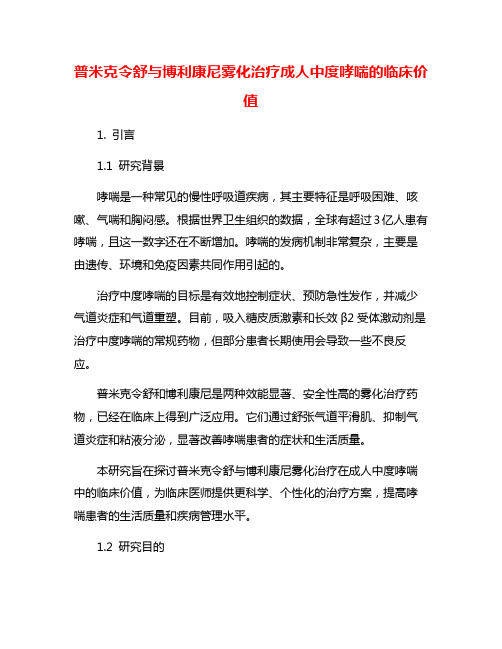 普米克令舒与博利康尼雾化治疗成人中度哮喘的临床价值

1. 引言

1.1 研究背景

哮喘是一种常见的慢性呼吸道疾病，其主要特征是呼吸困难、咳嗽、气喘和胸闷感。根据世界卫生组织的数据，全球有超过3亿人患有哮喘，且这一数字还在不断增加。哮喘的发病机制非常复杂，主要是由遗传、环境和免疫因素共同作用引起的。

治疗中度哮喘的目标是有效地控制症状、预防急性发作，并减少气道炎症和气道重塑。目前，吸入糖皮质激素和长效β2受体激动剂是治疗中度哮喘的常规药物，但部分患者长期使用会导致一些不良反应。

普米克令舒和博利康尼是两种效能显著、安全性高的雾化治疗药物，已经在临床上得到广泛应用。它们通过舒张气道平滑肌、抑制气道炎症和粘液分泌，显著改善哮喘患者的症状和生活质量。

本研究旨在探讨普米克令舒与博利康尼雾化治疗在成人中度哮喘中的临床价值，为临床医师提供更科学、个性化的治疗方案，提高哮喘患者的生活质量和疾病管理水平。

1.2 研究目的